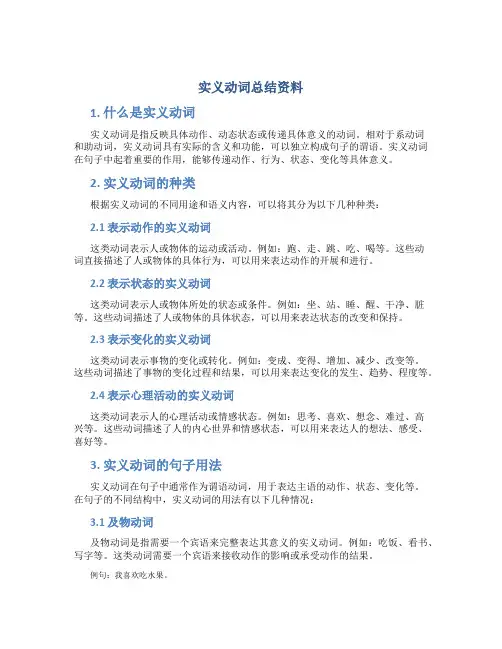 实义动词总结资料

1. 什么是实义动词

实义动词是指反映具体动作、动态状态或传递具体意义的动词。相对于系动词和助动词，实义动词具有实际的含义和功能，可以独立构成句子的谓语。实义动词在句子中起着重要的作用，能够传递动作、行为、状态、变化等具体意义。

2. 实义动词的种类

根据实义动词的不同用途和语义内容，可以将其分为以下几种种类：

2.1 表示动作的实义动词

这类动词表示人或物体的运动或活动。例如：跑、走、跳、吃、喝等。这些动词直接描述了人或物体的具体行为，可以用来表达动作的开展和进行。

2.2 表示状态的实义动词

这类动词表示人或物体所处的状态或条件。例如：坐、站、睡、醒、干净、脏等。这些动词描述了人或物体的具体状态，可以用来表达状态的改变和保持。

2.3 表示变化的实义动词

这类动词表示事物的变化或转化。例如：变成、变得、增加、减少、改变等。这些动词描述了事物的变化过程和结果，可以用来表达变化的发生、趋势、程度等。

2.4 表示心理活动的实义动词

这类动词表示人的心理活动或情感状态。例如：思考、喜欢、想念、难过、高兴等。这些动词描述了人的内心世界和情感状态，可以用来表达人的想法、感受、喜好等。

3. 实义动词的句子用法

实义动词在句子中通常作为谓语动词，用于表达主语的动作、状态、变化等。在句子的不同结构中，实义动词的用法有以下几种情况：

3.1 及物动词

及物动词是指需要一个宾语来完整表达其意义的实义动词。例如：吃饭、看书、写字等。这类动词需要一个宾语来接收动作的影响或承受动作的结果。

例句：我喜欢吃水果。